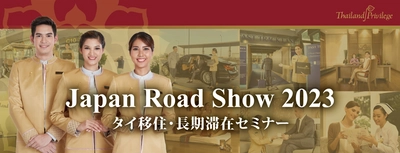 Thailand Privilege

Japan Road Show 2023

タイ移住・長期滞在セミナー